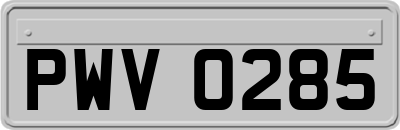 PWV 0285